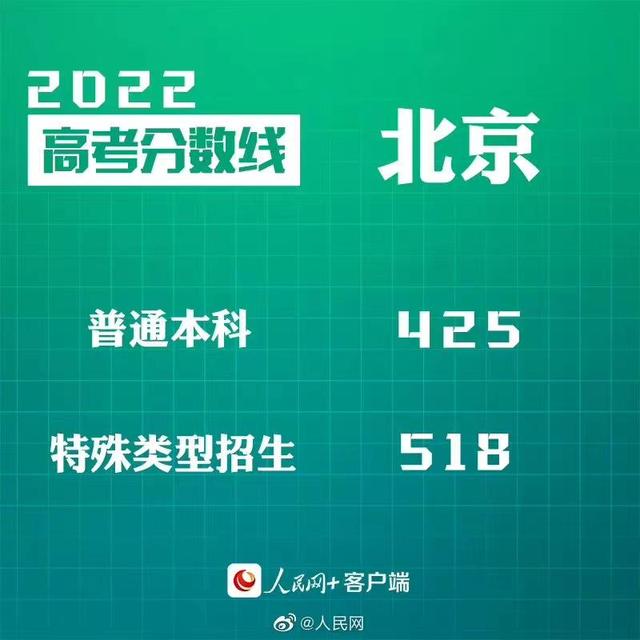 2022
高考分数线

北京

普通本科 425

特殊类型招生 518

人民网+客户端

@人民网